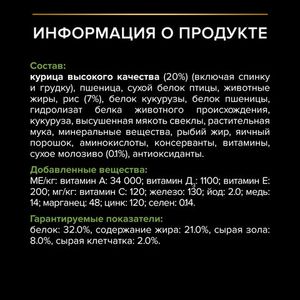 ИНФОРМАЦИЯ О ПРОДУКТЕ

Состав:
курица высокого качества (20%) (включая спинку и грудку), пшеница, сухой белок птицы, животные жиры, рис (7%), белок кукурузы, белок пшеницы, гидролизат белка животного происхождения, кукуруза, высушенная мякоть свеклы, растительная мука, минеральные вещества, рыбий жир, яичный порошок, аминокислоты, консерванты, витамины, сухое молозиво (0.1%), антиоксиданты.

Добавленные вещества:
МЕ/кг: витамин А: 34 000; витамин Д$_3$: 1100; витамин Е: 200; мг/кг: витамин С: 120; железо: 130; йод: 2.0; медь: 14; марганец: 48; цинк: 120; селен: 0.14.

Гарантируемые показатели:
белок: 32.0%, содержание жира: 21.0%, сырая зола: 8.0%, сырая клетчатка: 2.0%.